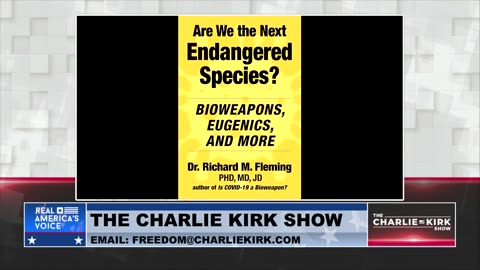 Are We the Next Endangered Species?

BIOWEAPONS, EUGENICS, AND MORE

Dr. Richard M. Fleming
PHD, MD, JD
author of Is COVID-19 a Bioweapon?

REAL AMERICA'S VOICE

THE CHARLIE KIRK SHOW
EMAIL: FREEDOM@CHARLIEKIRK.COM

THE CHARLIE KIRK SHOW